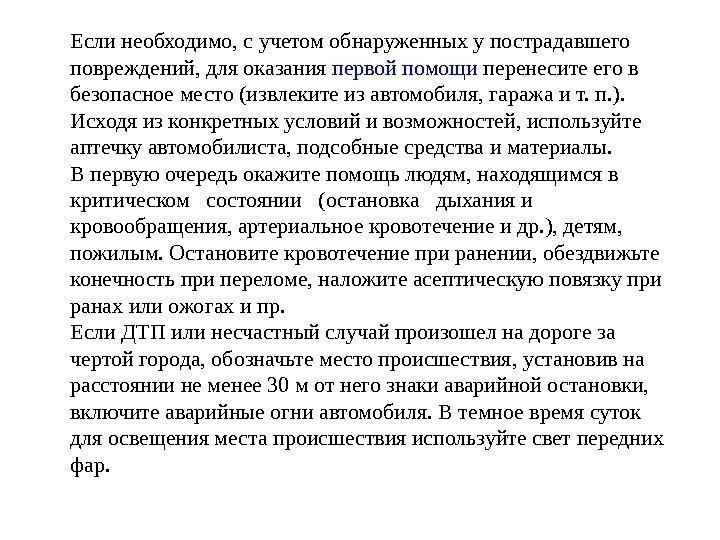 Если необходимо, с учетом обнаруженных у пострадавшего повреждений, для оказания первой помощи перенесите его в безопасное место (извлеките из автомобиля, гаража и т. п.).
Исходя из конкретных условий и возможностей, используйте аптечку автомобилиста, подсобные средства и материалы.
В первую очередь окажите помощь людям, находящимся в критическом состоянии (остановка дыхания и кровообращения, артериальное кровотечение и др.), детям, пожилым. Остановите кровотечение при ранении, обездвижьте конечность при переломе, наложите асептическую повязку при ранах или ожогах и пр.
Если ДТП или несчастный случай произошел на дороге за чертой города, обозначьте место происшествия, установив на расстоянии не менее 30 м от него знаки аварийной остановки, включите аварийные огни автомобиля. В темное время суток для освещения места происшествия используйте свет передних фар.